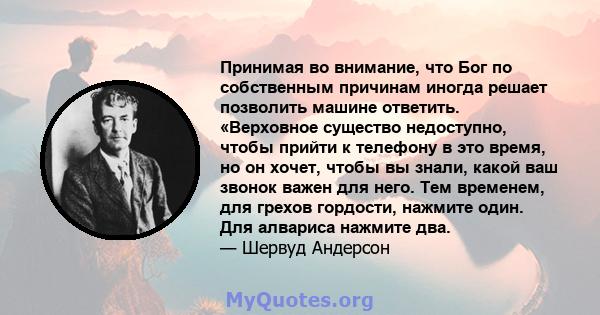 Принимая во внимание, что Бог по собственным причинам иногда решает позволить машине ответить. «Верховное существо недоступно, чтобы прийти к телефону в это время, но он хочет, чтобы вы знали, какой ваш звонок важен для него. Тем временем, для грехов гордости, нажмите один. Для алвариса нажмите два.
— Шервуд Андерсон

MyQuotes.org